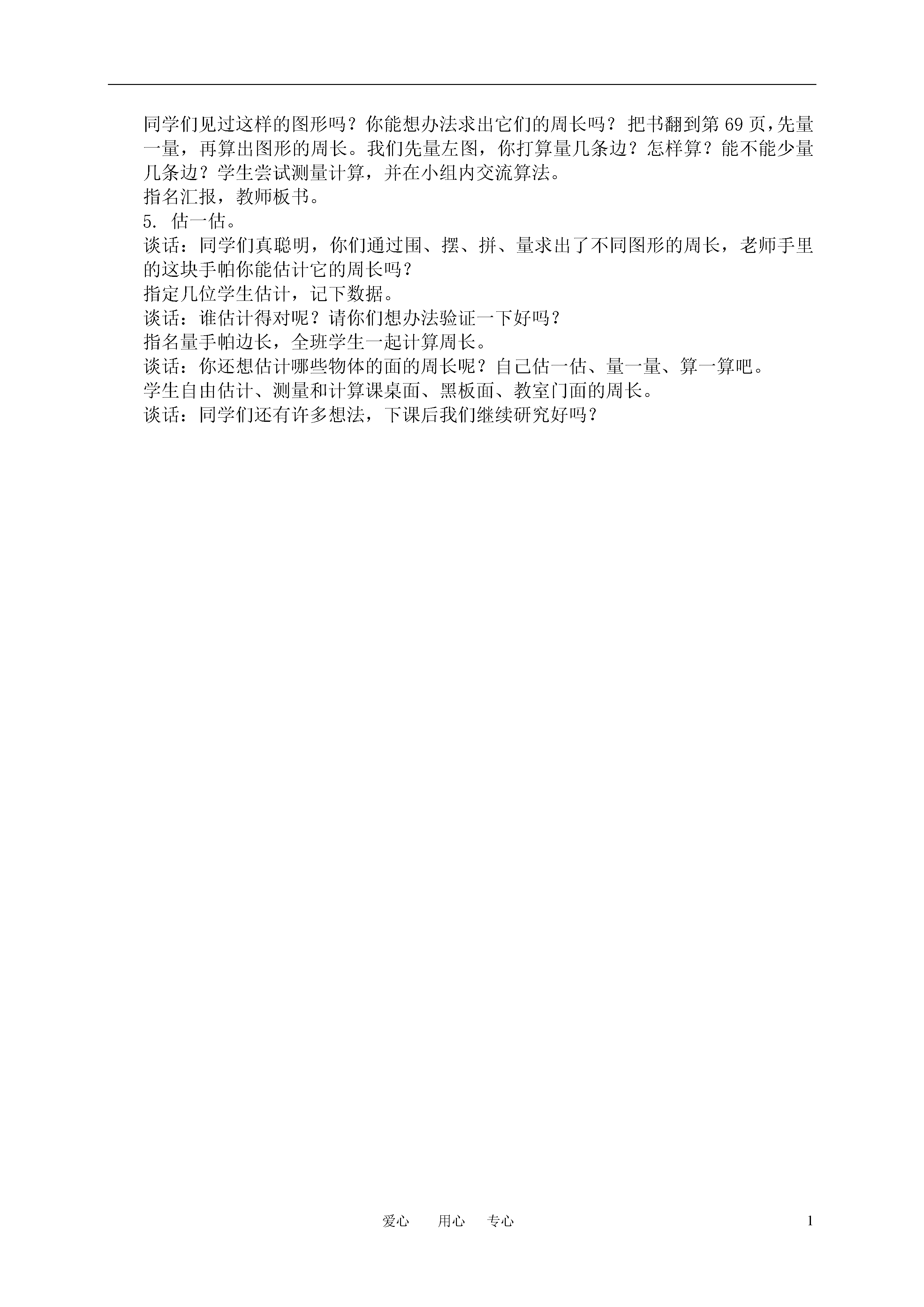 同学们见过这样的图形吗？你能想办法求出它们的周长吗？把书翻到第69页，先量一量，再算出图形的周长。我们先量左图，你打算量几条边？怎样算？能不能少量几条边？学生尝试测量计算，并在小组内交流算法。

指名汇报，教师板书。

5. 估一估。

谈话：同学们真聪明，你们通过围、摆、拼、量求出了不同图形的周长，老师手里的这块手帕你能估计它的周长吗？

指定几位学生估计，记下数据。

谈话：谁估计得对呢？请你们想办法验证一下好吗？

指名量手帕边长，全班学生一起计算周长。

谈话：你还想估计哪些物体的面的周长呢？自己估一估、量一量、算一算吧。

学生自由估计、测量和计算课桌面、黑板面、教室门面的周长。

谈话：同学们还有许多想法，下课后我们继续研究好吗？

爱心　用心　专心　　1